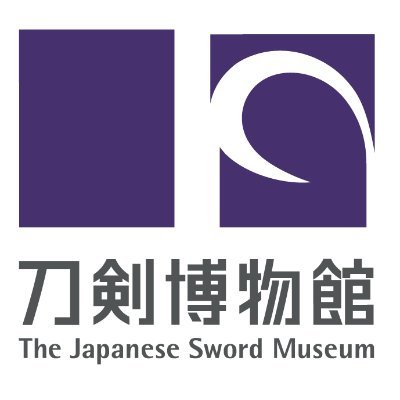 刀剣博物館
The Japanese Sword Museum